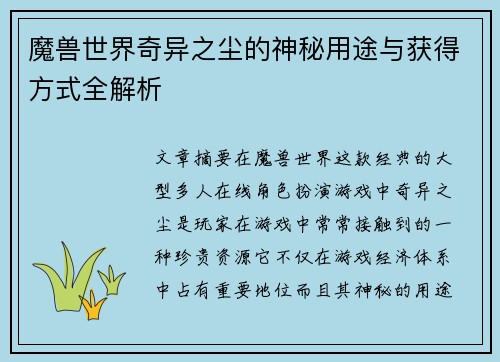 魔兽世界奇异之尘的神秘用途与获得方式全解析

文章摘要在魔兽世界这款经典的大型多人在线角色扮演游戏中奇异之尘是玩家在游戏中常常接触到的一种珍贵资源它不仅在游戏经济体系中占有重要地位而且其神秘的用途